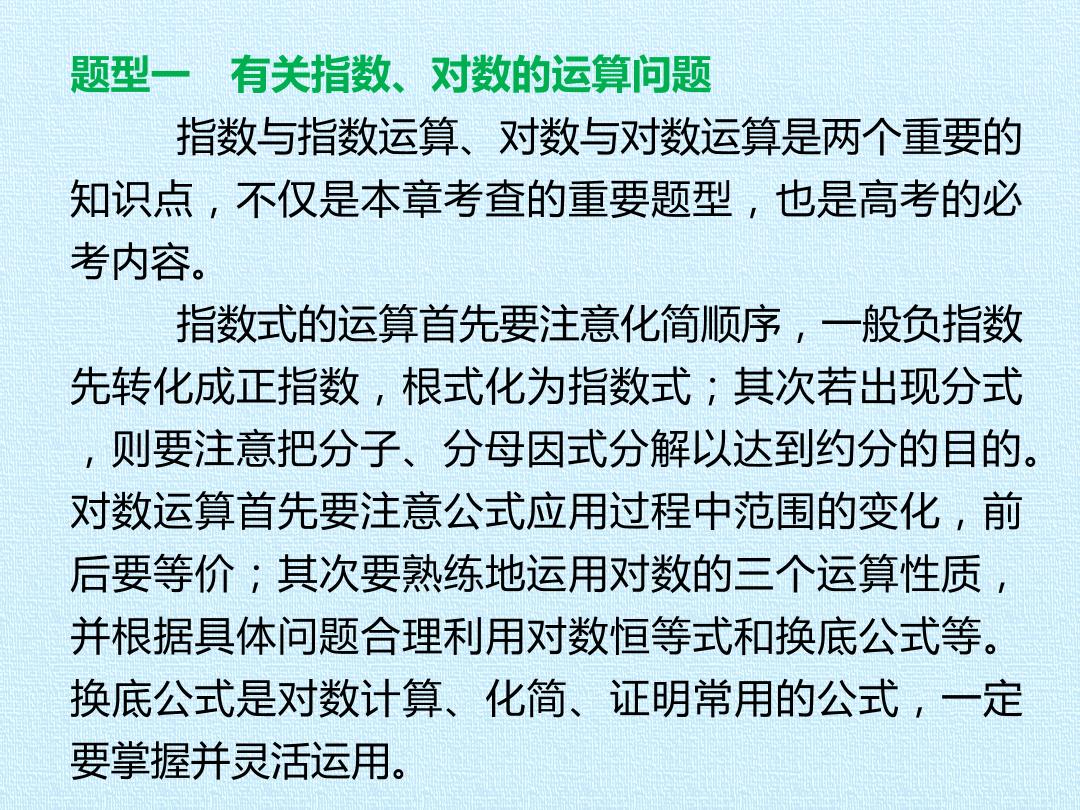 题型一　有关指数、对数的运算问题

指数与指数运算、对数与对数运算是两个重要的知识点，不仅是本章考查的重要题型，也是高考的必考内容。

指数式的运算首先要注意化简顺序，一般负指数先转化成正指数，根式化为指数式；其次若出现分式，则要注意把分子、分母因式分解以达到约分的目的。对数运算首先要注意公式应用过程中范围的变化，前后要等价；其次要熟练地运用对数的三个运算性质，并根据具体问题合理利用对数恒等式和换底公式等。换底公式是对数计算、化简、证明常用的公式，一定要掌握并灵活运用。